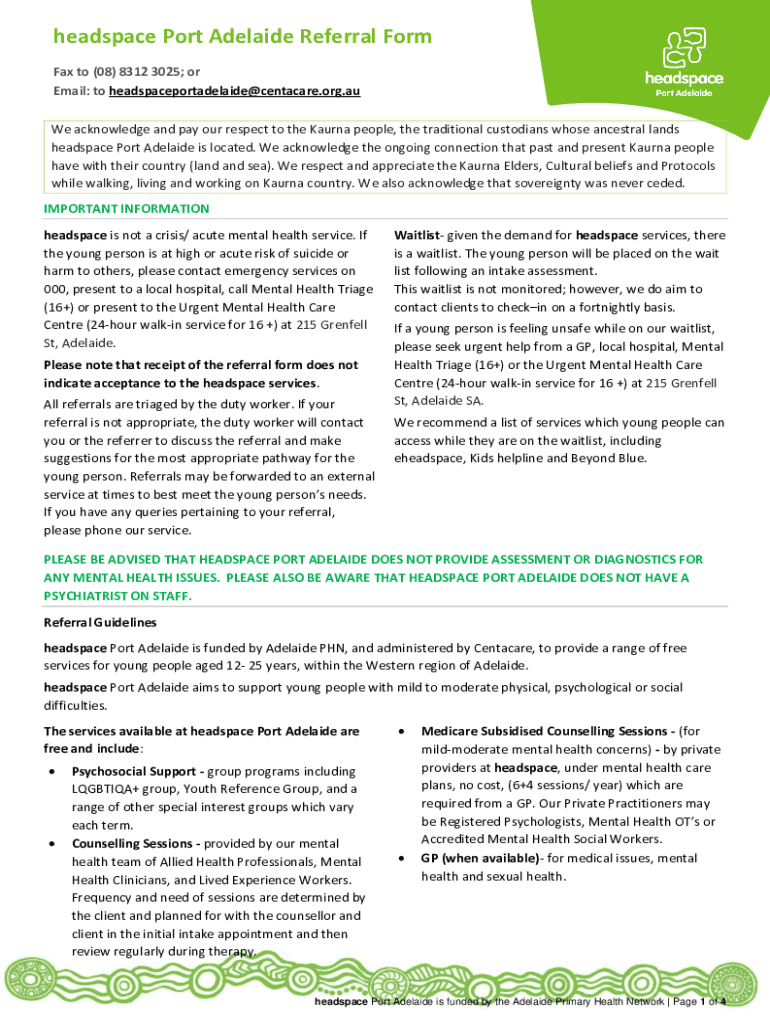 headspace Port Adelaide Referral Form

Fax to (08) 8312 3025; or
Email: to headspaceportadelaide@centacare.org.au

headspace
Port Adelaide

We acknowledge and pay our respect to the Kaurna people, the traditional custodians whose ancestral lands headspace Port Adelaide is located. We acknowledge the ongoing connection that past and present Kaurna people have with their country (land and sea). We respect and appreciate the Kaurna Elders, Cultural beliefs and Protocols while walking, living and working on Kaurna country. We also acknowledge that sovereignty was never ceded.

IMPORTANT INFORMATION

headspace is not a crisis/ acute mental health service. If the young person is at high or acute risk of suicide or harm to others, please contact emergency services on 000, present to a local hospital, call Mental Health Triage (16+) or present to the Urgent Mental Health Care Centre (24-hour walk-in service for 16 +) at 215 Grenfell St, Adelaide.

Please note that receipt of the referral form does not indicate acceptance to the headspace services.

All referrals are triaged by the duty worker. If your referral is not appropriate, the duty worker will contact you or the referrer to discuss the referral and make suggestions for the most appropriate pathway for the young person. Referrals may be forwarded to an external service at times to best meet the young person's needs. If you have any queries pertaining to your referral, please phone our service.

Waitlist- given the demand for headspace services, there is a waitlist. The young person will be placed on the wait list following an intake assessment.
This waitlist is not monitored; however, we do aim to contact clients to check–in on a fortnightly basis.

If a young person is feeling unsafe while on our waitlist, please seek urgent help from a GP, local hospital, Mental Health Triage (16+) or the Urgent Mental Health Care Centre (24-hour walk-in service for 16 +) at 215 Grenfell St, Adelaide SA.

We recommend a list of services which young people can access while they are on the waitlist, including eheadspace, Kids helpline and Beyond Blue.

PLEASE BE ADVISED THAT HEADSPACE PORT ADELAIDE DOES NOT PROVIDE ASSESSMENT OR DIAGNOSTICS FOR ANY MENTAL HEALTH ISSUES. PLEASE ALSO BE AWARE THAT HEADSPACE PORT ADELAIDE DOES NOT HAVE A PSYCHIATRIST ON STAFF.

Referral Guidelines

headspace Port Adelaide is funded by Adelaide PHN, and administered by Centacare, to provide a range of free services for young people aged 12- 25 years, within the Western region of Adelaide.

headspace Port Adelaide aims to support young people with mild to moderate physical, psychological or social difficulties.

The services available at headspace Port Adelaide are free and include:

• Psychosocial Support - group programs including LQGBTIQA+ group, Youth Reference Group, and a range of other special interest groups which vary each term.
• Counselling Sessions - provided by our mental health team of Allied Health Professionals, Mental Health Clinicians, and Lived Experience Workers. Frequency and need of sessions are determined by the client and planned for with the counsellor and client in the initial intake appointment and then review regularly during therapy.
• Medicare Subsidised Counselling Sessions - (for mild-moderate mental health concerns) - by private providers at headspace, under mental health care plans, no cost, (6+4 sessions/ year) which are required from a GP. Our Private Practitioners may be Registered Psychologists, Mental Health OT's or Accredited Mental Health Social Workers.
• GP (when available)- for medical issues, mental health and sexual health.

headspace Port Adelaide is funded by the Adelaide Primary Health Network | Page 1 of 4